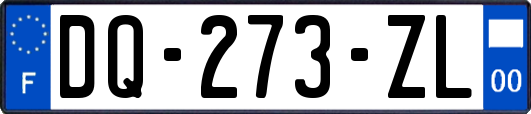 F

DQ-273-ZL

00